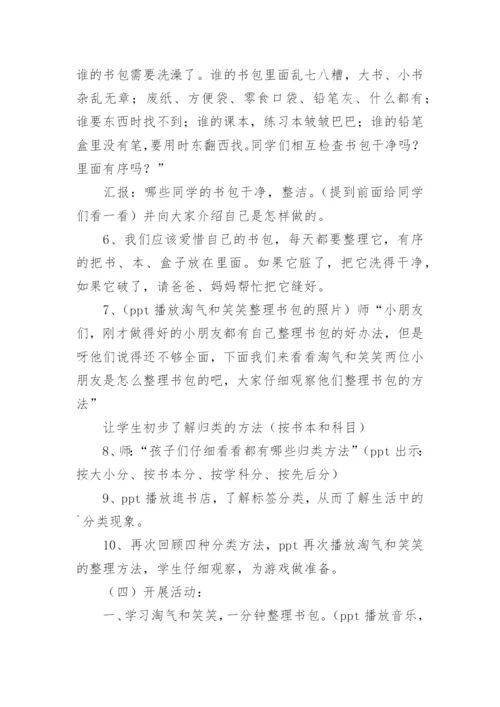 谁的书包需要洗澡了。谁的书包里面乱七八糟，大书、小书杂乱无章；废纸、方便袋、零食口袋、铅笔灰、什么都有；谁要东西时找不到；谁的课本，练习本皱皱巴巴；谁的铅笔盒里没有笔，要用时东翻西找。同学们相互检查书包干净吗？里面有序吗？”

汇报：哪些同学的书包干净，整洁。（提到前面给同学们看一看）并向大家介绍自己是怎样做的。

6、我们应该爱惜自己的书包，每天都要整理它，有序的把书、本、盒子放在里面。如果它脏了，把它洗得干净，如果它破了，请爸爸、妈妈帮忙把它缝好。

7、（ppt 播放淘气和笑笑整理书包的照片）师“小朋友们，刚才做得好的小朋友都有自己整理书包的好办法，但是呀他们说得还不够全面，下面我们来看看淘气和笑笑两位小朋友是怎么整理书包的吧，大家仔细观察他们整理书包的方法”

让学生初步了解归类的方法（按书本和科目）

8、师：“孩子们仔细看看都有哪些归类方法”（ppt 出示：按大小分、按书本分、按学科分、按先后分）

9、ppt 播放逛书店，了解标签分类，从而了解生活中的`分类现象。

10、再次回顾四种分类方法，ppt 再次播放淘气和笑笑的整理方法，学生仔细观察，为游戏做准备。

（四）开展活动：

一、学习淘气和笑笑，一分钟整理书包。（ppt 播放音乐，